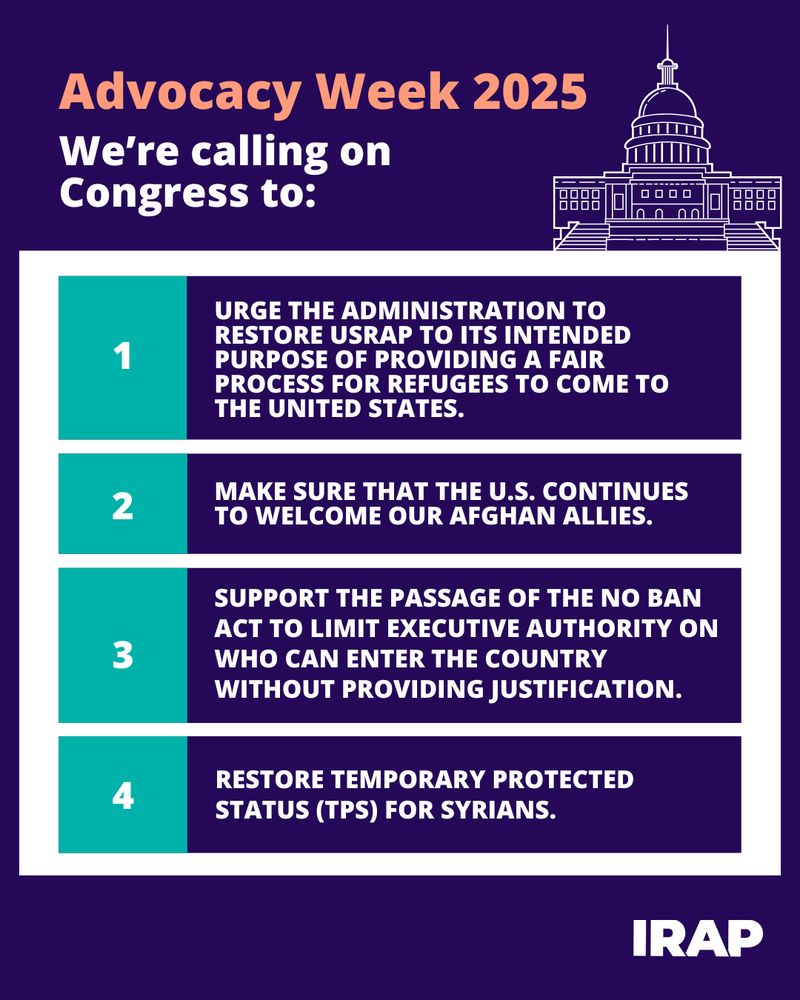 Advocacy Week 2025

We're calling on Congress to:

1

URGE THE ADMINISTRATION TO RESTORE USRAP TO ITS INTENDED PURPOSE OF PROVIDING A FAIR PROCESS FOR REFUGEES TO COME TO THE UNITED STATES.

2

MAKE SURE THAT THE U.S. CONTINUES TO WELCOME OUR AFGHAN ALLIES.

3

SUPPORT THE PASSAGE OF THE NO BAN ACT TO LIMIT EXECUTIVE AUTHORITY ON WHO CAN ENTER THE COUNTRY WITHOUT PROVIDING JUSTIFICATION.

4

RESTORE TEMPORARY PROTECTED STATUS (TPS) FOR SYRIANS.

IRAP